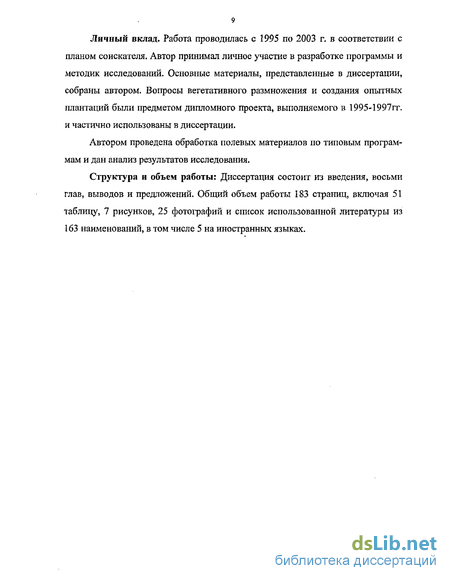 9

Личный вклад. Работа проводилась с 1995 по 2003 г. в соответствии с планом соискателя. Автор принимал личное участие в разработке программы и методик исследований. Основные материалы, представленные в диссертации, собраны автором. Вопросы вегетативного размножения и создания опытных плантаций были предметом дипломного проекта, выполняемого в 1995-1997гг. и частично использованы в диссертации.

Автором проведена обработка полевых материалов по типовым программам и дан анализ результатов исследования.

Структура и объем работы: Диссертация состоит из введения, восьми глав, выводов и предложений. Общий объем работы 183 страниц, включая 51 таблицу, 7 рисунков, 25 фотографий и список использованной литературы из 163 наименований, в том числе 5 на иностранных языках.

dsLib.net
библиотека диссертаций